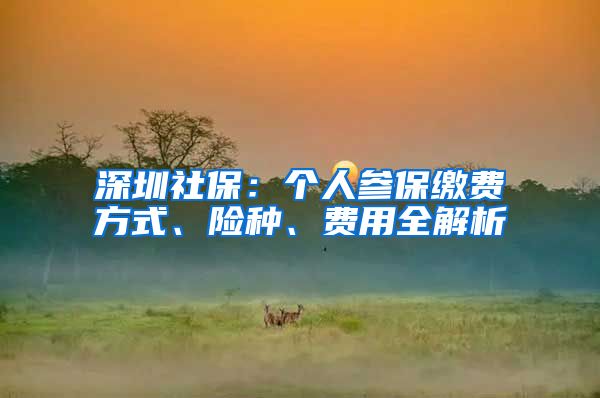 深圳社保：个人参保缴费方式、险种、费用全解析